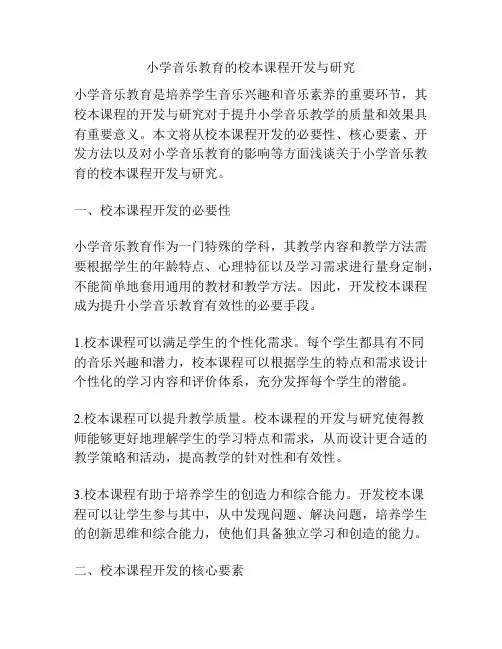 小学音乐教育的校本课程开发与研究

小学音乐教育是培养学生音乐兴趣和音乐素养的重要环节，其校本课程的开发与研究对于提升小学音乐教学的质量和效果具有重要意义。本文将从校本课程开发的必要性、核心要素、开发方法以及对小学音乐教育的影响等方面浅谈关于小学音乐教育的校本课程开发与研究。

一、校本课程开发的必要性

小学音乐教育作为一门特殊的学科，其教学内容和教学方法需要根据学生的年龄特点、心理特征以及学习需求进行量身定制，不能简单地套用通用的教材和教学方法。因此，开发校本课程成为提升小学音乐教育有效性的必要手段。

1.校本课程可以满足学生的个性化需求。每个学生都具有不同的音乐兴趣和潜力，校本课程可以根据学生的特点和需求设计个性化的学习内容和评价体系，充分发挥每个学生的潜能。

2.校本课程可以提升教学质量。校本课程的开发与研究使得教师能够更好地理解学生的学习特点和需求，从而设计更合适的教学策略和活动，提高教学的针对性和有效性。

3.校本课程有助于培养学生的创造力和综合能力。开发校本课程可以让学生参与其中，从中发现问题、解决问题，培养学生的创新思维和综合能力，使他们具备独立学习和创造的能力。

二、校本课程开发的核心要素